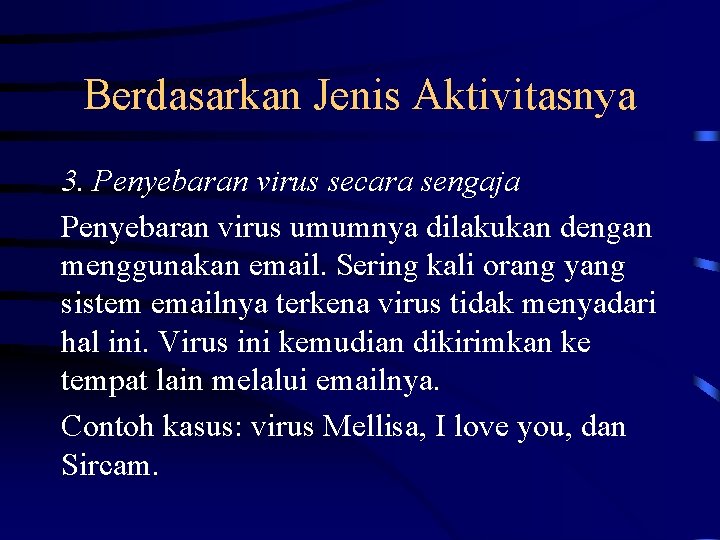 Berdasarkan Jenis Aktivitasnya

3. Penyebaran virus secara sengaja

Penyebaran virus umumnya dilakukan dengan menggunakan email. Sering kali orang yang sistem emailnya terkena virus tidak menyadari hal ini. Virus ini kemudian dikirimkan ke tempat lain melalui emailnya.

Contoh kasus: virus Mellisa, I love you, dan Sircam.